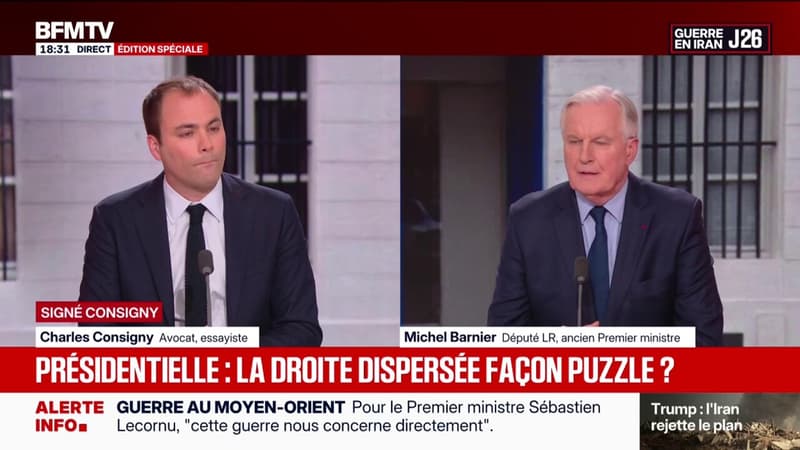 BFMTV
18:31 DIRECT ÉDITION SPÉCIALE

GUERRE EN IRAN J26

SIGNÉ CONSIGNY
Charles Consigny Avocat, essayiste

Michel Barnier Député LR, ancien Premier ministre

PRÉSIDENTIELLE : LA DROITE DISPERSÉE FAÇON PUZZLE ?

ALERTE INFO
GUERRE AU MOYEN-ORIENT Pour le Premier ministre Sébastien Lecornu, "cette guerre nous concerne directement".

Trump : l'Iran rejette le plan